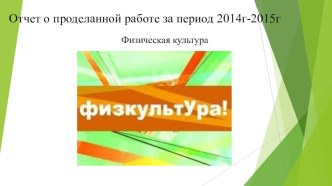 Отчет о проделанной работе за период 2014г-2015г

Физическая культура

физкультУра!